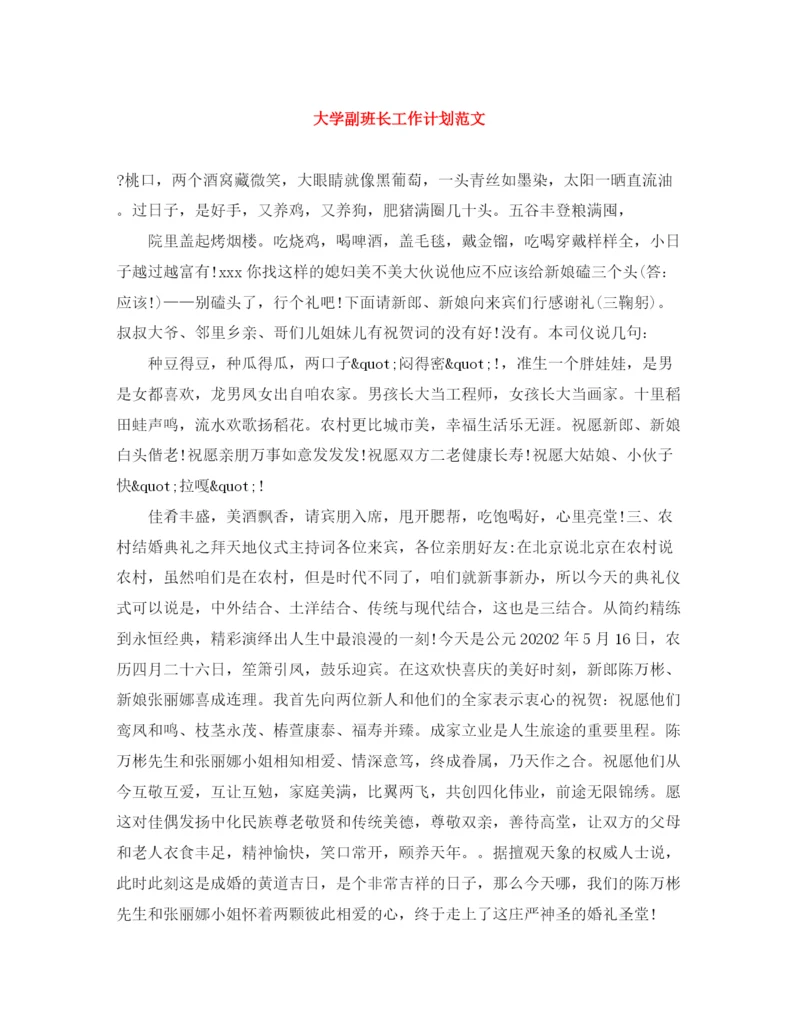 大学副班长工作计划范文

?桃口，两个酒窝藏微笑，大眼睛就像黑葡萄，一头青丝如墨染，太阳一晒直流油。过日子，是好手，又养鸡，又养狗，肥猪满圈几十头。五谷丰登粮满囤，

院里盖起烤烟楼。吃烧鸡，喝啤酒，盖毛毯，戴金镏，吃喝穿戴样样全，小日子越过越富有!xxx 你找这样的媳妇美不美大伙说他应不应该给新娘磕三个头(答:应该!)——别磕头了，行个礼吧!下面请新郎、新娘向来宾们行感谢礼(三鞠躬)。叔叔大爷、邻里乡亲、哥们儿姐妹儿有祝贺词的没有好!没有。本司仪说几句:

种豆得豆，种瓜得瓜，两口子&quot;闷得密&quot;!，准生一个胖娃娃，是男是女都喜欢，龙男凤女出自咱农家。男孩长大当工程师，女孩长大当画家。十里稻田蛙声鸣，流水欢歌扬稻花。农村更比城市美，幸福生活乐无涯。祝愿新郎、新娘白头偕老!祝愿亲朋万事如意发发发!祝愿双方二老健康长寿!祝愿大姑娘、小伙子快&quot;拉嘎&quot;!

佳肴丰盛，美酒飘香，请宾朋入席，甩开腮帮，吃饱喝好，心里亮堂!三、农村结婚典礼之拜天地仪式主持词各位来宾，各位亲朋好友:在北京说北京在农村说农村，虽然咱们是在农村，但是时代不同了，咱们就新事新办，所以今天的典礼仪式可以说是，中外结合、土洋结合、传统与现代结合，这也是三结合。从简约精练到永恒经典，精彩演绎出人生中最浪漫的一刻!今天是公元 20202 年 5 月 16 日，农历四月二十六日，笙箫引凤，鼓乐迎宾。在这欢快喜庆的美好时刻，新郎陈万彬、新娘张丽娜喜成连理。我首先向两位新人和他们的全家表示衷心的祝贺：祝愿他们鸾凤和鸣、枝茎永茂、椿萱康泰、福寿并臻。成家立业是人生旅途的重要里程。陈万彬先生和张丽娜小姐相知相爱、情深意笃，终成眷属，乃天作之合。祝愿他们从今互敬互爱，互让互勉，家庭美满，比翼两飞，共创四化伟业，前途无限锦绣。愿这对佳偶发扬中化民族尊老敬贤和传统美德，尊敬双亲，善待高堂，让双方的父母和老人衣食丰足，精神愉快，笑口常开，颐养天年。。据擅观天象的权威人士说，此时此刻这是成婚的黄道吉日，是个非常吉祥的日子，那么今天哪，我们的陈万彬先生和张丽娜小姐怀着两颗彼此相爱的心，终于走上了这庄严神圣的婚礼圣堂!